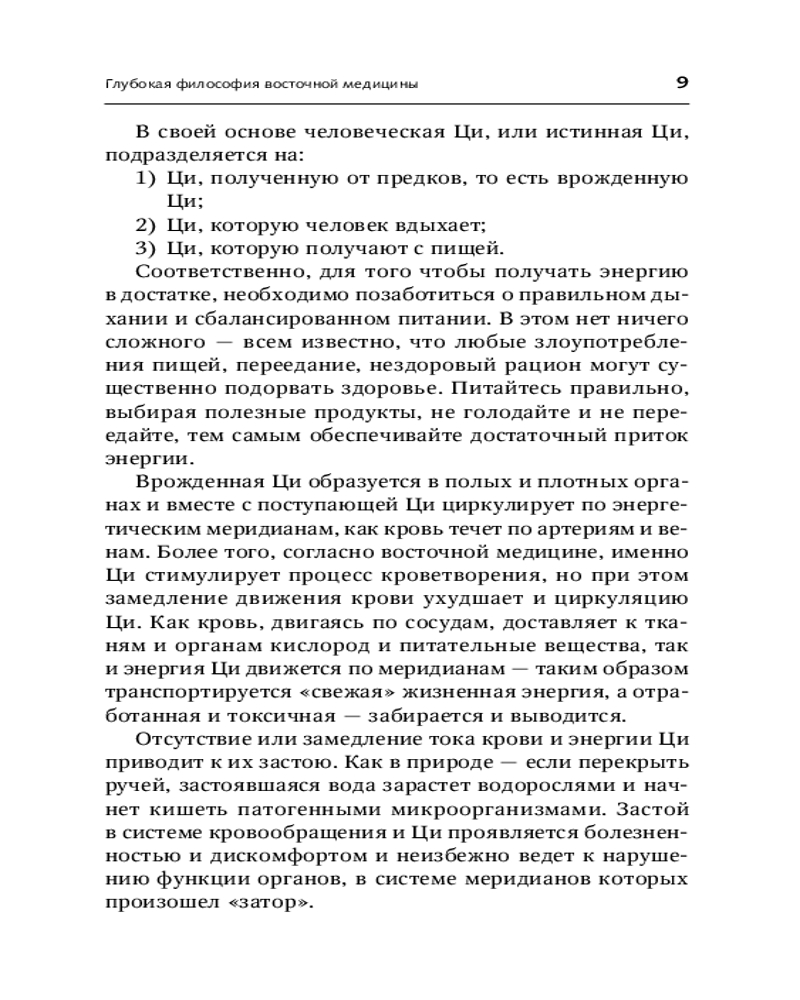 Глубокая философия восточной медицины

9

В своей основе человеческая Ци, или истинная Ци, подразделяется на:

1) Ци, полученную от предков, то есть врожденную Ци;

2) Ци, которую человек вдыхает;

3) Ци, которую получают с пищей.

Соответственно, для того чтобы получать энергию в достатке, необходимо позаботиться о правильном дыхании и сбалансированном питании. В этом нет ничего сложного — всем известно, что любые злоупотребления пищей, переедание, нездоровый рацион могут существенно подорвать здоровье. Питайтесь правильно, выбирая полезные продукты, не голодайте и не переедайте, тем самым обеспечивайте достаточный приток энергии.

Врожденная Ци образуется в полых и плотных органах и вместе с поступающей Ци циркулирует по энергетическим меридианам, как кровь течет по артериям и венам. Более того, согласно восточной медицине, именно Ци стимулирует процесс кроветворения, но при этом замедление движения крови ухудшает и циркуляцию Ци. Как кровь, двигаясь по сосудам, доставляет к тканям и органам кислород и питательные вещества, так и энергия Ци движется по меридианам — таким образом транспортируется «свежая» жизненная энергия, а отработанная и токсичная — забирается и выводится.

Отсутствие или замедление тока крови и энергии Ци приводит к их застою. Как в природе — если перекрыть ручей, застоявшаяся вода зарастет водорослями и начнет кишеть патогенными микроорганизмами. Застой в системе кровообращения и Ци проявляется болезненностью и дискомфортом и неизбежно ведет к нарушению функции органов, в системе меридианов которых произошел «затор».